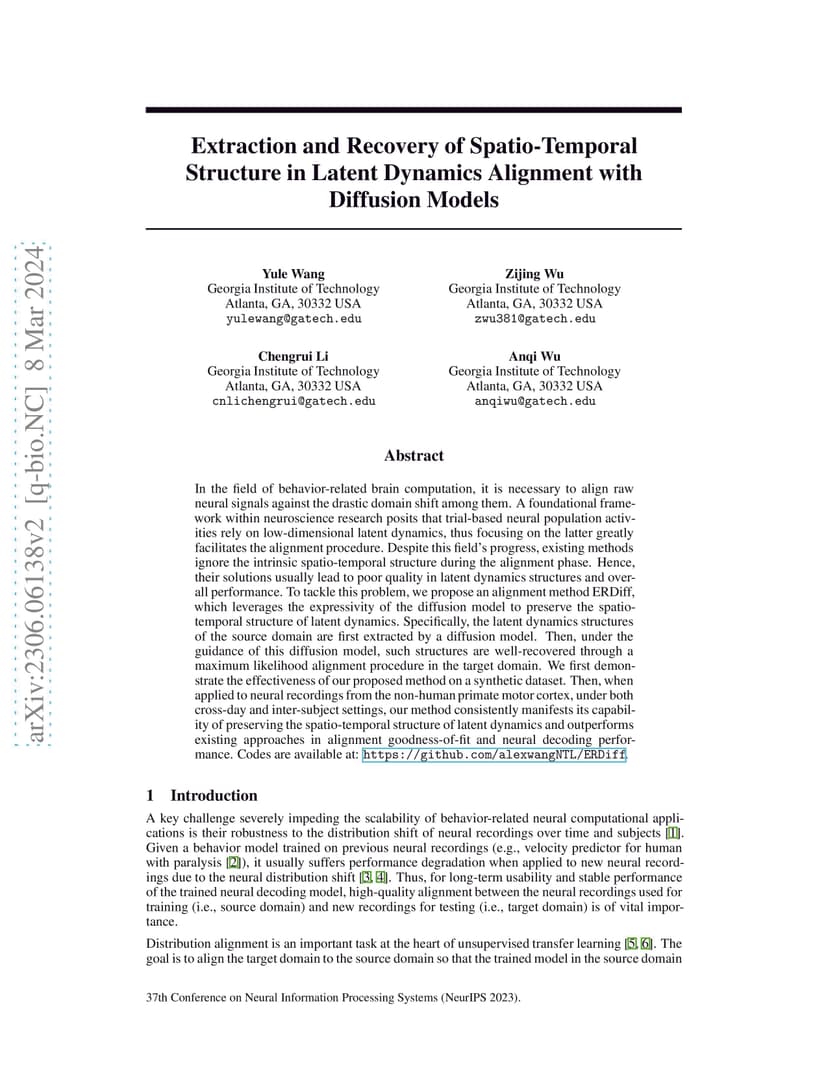 arXiv:2306.06138v2 [q-bio.NC] 8 Mar 2024

Extraction and Recovery of Spatio-Temporal Structure in Latent Dynamics Alignment with Diffusion Models

Yule Wang
Georgia Institute of Technology
Atlanta, GA, 30332 USA
yulewang@gatech.edu

Zijing Wu
Georgia Institute of Technology
Atlanta, GA, 30332 USA
zwu381@gatech.edu

Chengrui Li
Georgia Institute of Technology
Atlanta, GA, 30332 USA
cnlichengrui@gatech.edu

Anqi Wu
Georgia Institute of Technology
Atlanta, GA, 30332 USA
anqiwu@gatech.edu

Abstract

In the field of behavior-related brain computation, it is necessary to align raw neural signals against the drastic domain shift among them. A foundational framework within neuroscience research posits that trial-based neural population activities rely on low-dimensional latent dynamics, thus focusing on the latter greatly facilitates the alignment procedure. Despite this field's progress, existing methods ignore the intrinsic spatio-temporal structure during the alignment phase. Hence, their solutions usually lead to poor quality in latent dynamics structures and overall performance. To tackle this problem, we propose an alignment method ERDiff, which leverages the expressivity of the diffusion model to preserve the spatio-temporal structure of latent dynamics. Specifically, the latent dynamics structures of the source domain are first extracted by a diffusion model. Then, under the guidance of this diffusion model, such structures are well-recovered through a maximum likelihood alignment procedure in the target domain. We first demonstrate the effectiveness of our proposed method on a synthetic dataset. Then, when applied to neural recordings from the non-human primate motor cortex, under both cross-day and inter-subject settings, our method consistently manifests its capability of preserving the spatio-temporal structure of latent dynamics and outperforms existing approaches in alignment goodness-of-fit and neural decoding performance. Codes are available at: https://github.com/alexwangNTL/ERDiff.

1 Introduction

A key challenge severely impeding the scalability of behavior-related neural computational applications is their robustness to the distribution shift of neural recordings over time and subjects [1]. Given a behavior model trained on previous neural recordings (e.g., velocity predictor for human with paralysis [2]), it usually suffers performance degradation when applied to new neural recordings due to the neural distribution shift [3, 4]. Thus, for long-term usability and stable performance of the trained neural decoding model, high-quality alignment between the neural recordings used for training (i.e., source domain) and new recordings for testing (i.e., target domain) is of vital importance.

Distribution alignment is an important task at the heart of unsupervised transfer learning [5, 6]. The goal is to align the target domain to the source domain so that the trained model in the source domain

37th Conference on Neural Information Processing Systems (NeurIPS 2023).